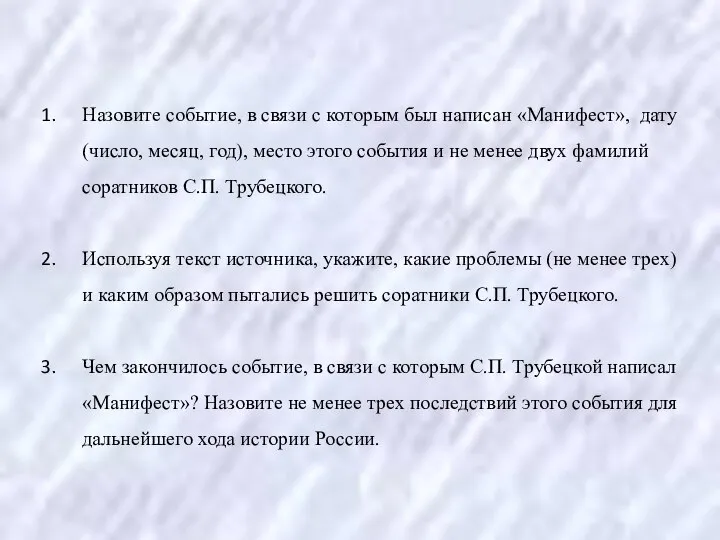 1. Назовите событие, в связи с которым был написан «Манифест», дату (число, месяц, год), место этого события и не менее двух фамилий соратников С.П. Трубецкого.

2. Используя текст источника, укажите, какие проблемы (не менее трех) и каким образом пытались решить соратники С.П. Трубецкого.

3. Чем закончилось событие, в связи с которым С.П. Трубецкой написал «Манифест»? Назовите не менее трех последствий этого события для дальнейшего хода истории России.